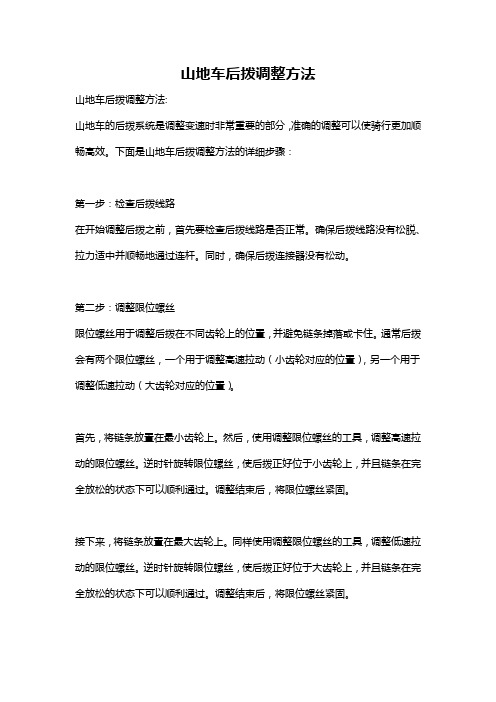 山地车后拨调整方法

山地车后拨调整方法:

山地车的后拨系统是调整变速时非常重要的部分，准确的调整可以使骑行更加顺畅高效。下面是山地车后拨调整方法的详细步骤：

第一步：检查后拨线路

在开始调整后拨之前，首先要检查后拨线路是否正常。确保后拨线路没有松脱、拉力适中并顺畅地通过连杆。同时，确保后拨连接器没有松动。

第二步：调整限位螺丝

限位螺丝用于调整后拨在不同齿轮上的位置，并避免链条掉落或卡住。通常后拨会有两个限位螺丝，一个用于调整高速拉动（小齿轮对应的位置），另一个用于调整低速拉动（大齿轮对应的位置）。

首先，将链条放置在最小齿轮上。然后，使用调整限位螺丝的工具，调整高速拉动的限位螺丝。逆时针旋转限位螺丝，使后拨正好位于小齿轮上，并且链条在完全放松的状态下可以顺利通过。调整结束后，将限位螺丝紧固。

接下来，将链条放置在最大齿轮上。同样使用调整限位螺丝的工具，调整低速拉动的限位螺丝。逆时针旋转限位螺丝，使后拨正好位于大齿轮上，并且链条在完全放松的状态下可以顺利通过。调整结束后，将限位螺丝紧固。